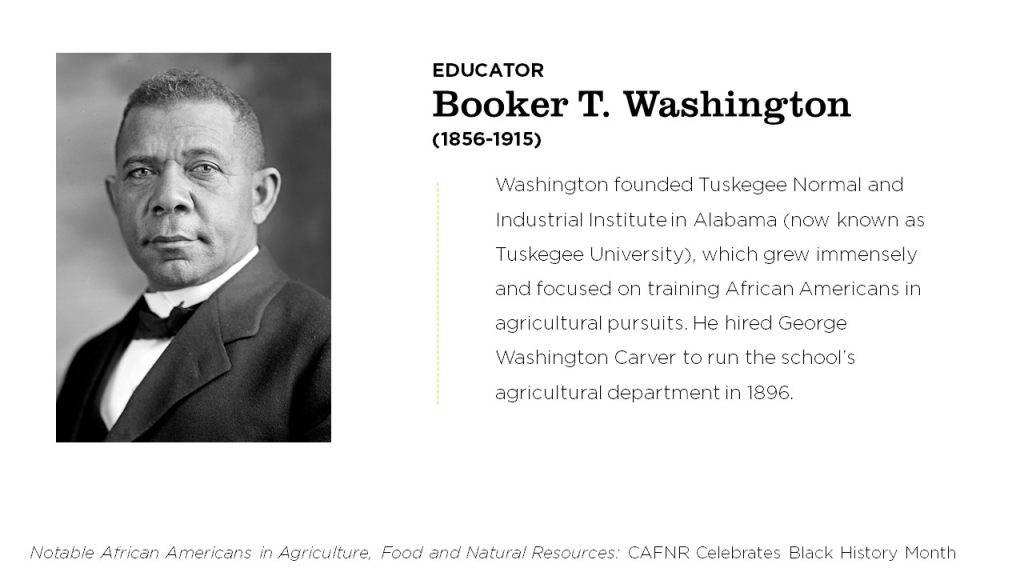 EDUCATOR
Booker T. Washington
(1856-1915)

Washington founded Tuskegee Normal and Industrial Institute in Alabama (now known as Tuskegee University), which grew immensely and focused on training African Americans in agricultural pursuits. He hired George Washington Carver to run the school's agricultural department in 1896.

Notable African Americans in Agriculture, Food and Natural Resources: CAFNR Celebrates Black History Month